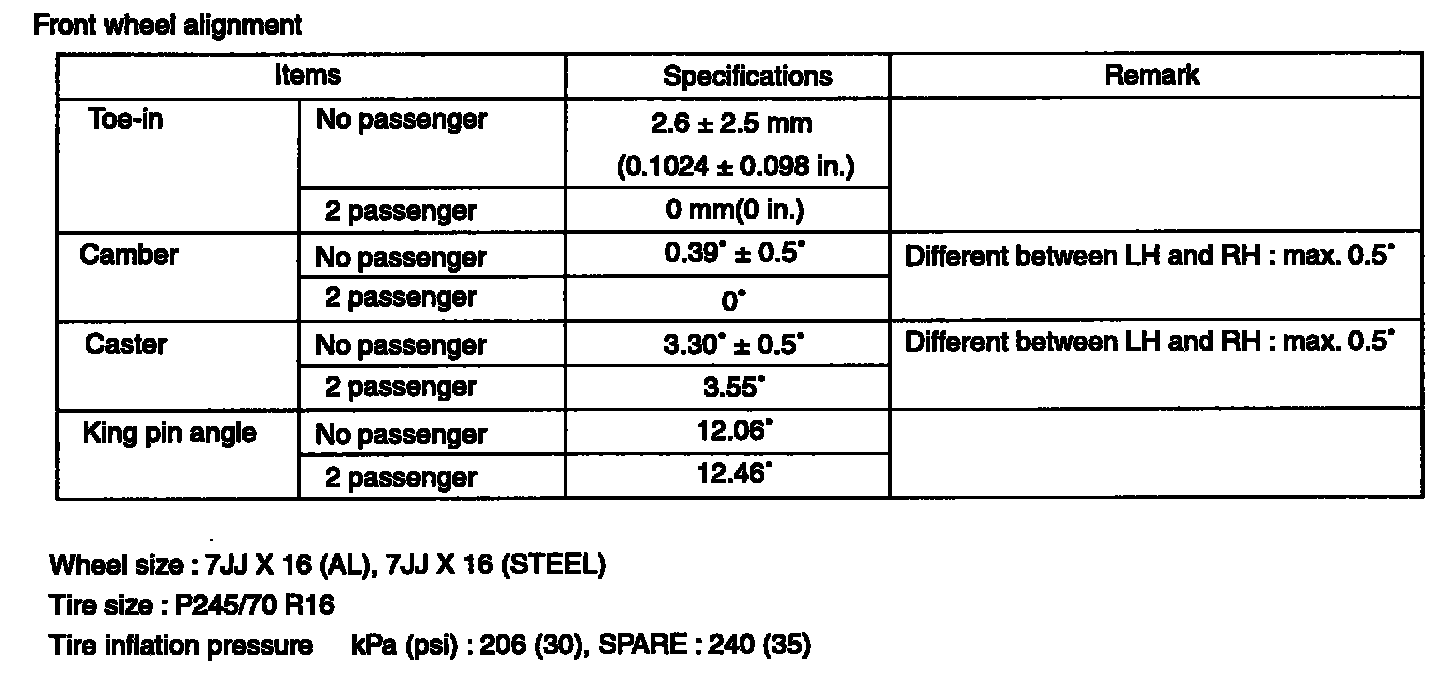 Front wheel alignment

| Items | | Specifications | Remark |
|---|---|---|---|
| Toe-in | No passenger | 2.6 ± 2.5 mm (0.1024 ± 0.098 in.) | |
| | 2 passenger | 0 mm(0 in.) | |
| Camber | No passenger | 0.39° ± 0.5° | Different between LH and RH : max. 0.5° |
| | 2 passenger | 0° | |
| Caster | No passenger | 3.30° ± 0.5° | Different between LH and RH : max. 0.5° |
| | 2 passenger | 3.55° | |
| King pin angle | No passenger | 12.06° | |
| | 2 passenger | 12.46° | |

Wheel size : 7JJ X 16 (AL), 7JJ X 16 (STEEL)
Tire size : P245/70 R16
Tire inflation pressure kPa (psi) : 206 (30), SPARE : 240 (35)